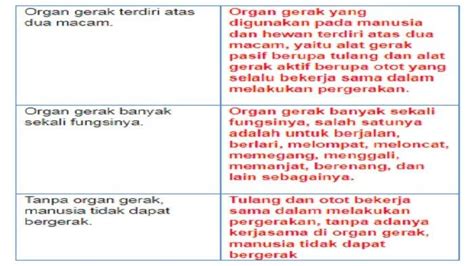 | | |
|---|---|
| Organ gerak terdiri atas dua macam. | Organ gerak yang digunakan pada manusia dan hewan terdiri atas dua macam, yaitu alat gerak pasif berupa tulang dan alat gerak aktif berupa otot yang selalu bekerja sama dalam melakukan pergerakan. |
| Organ gerak banyak sekali fungsinya. | Organ gerak banyak sekali fungsinya, salah satunya adalah untuk berjalan, berlari, melompat, meloncat, memegang, menggali, memanjat, berenang, dan lain sebagainya. |
| Tanpa organ gerak, manusia tidak dapat bergerak. | Tulang dan otot bekerja sama dalam melakukan pergerakan, tanpa adanya kerjasama di organ gerak, manusia tidak dapat bergerak |